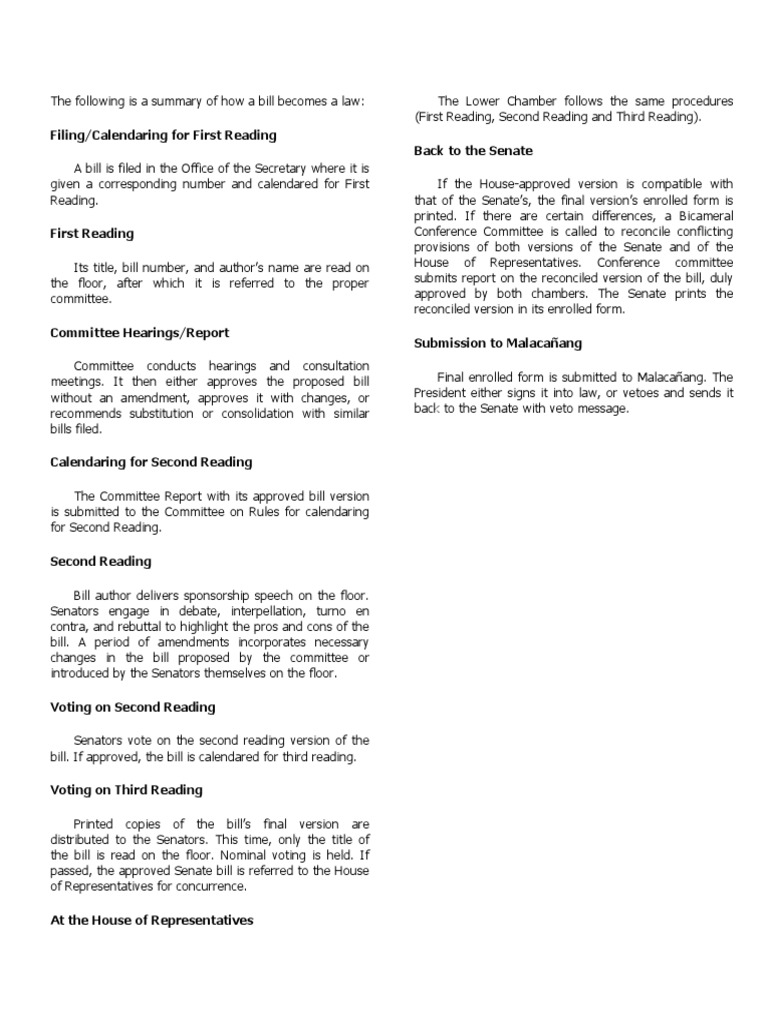 The following is a summary of how a bill becomes a law:

Filing/Calendaring for First Reading

A bill is filed in the Office of the Secretary where it is given a corresponding number and calendared for First Reading.

First Reading

Its title, bill number, and author's name are read on the floor, after which it is referred to the proper committee.

Committee Hearings/Report

Committee conducts hearings and consultation meetings. It then either approves the proposed bill without an amendment, approves it with changes, or recommends substitution or consolidation with similar bills filed.

Calendaring for Second Reading

The Committee Report with its approved bill version is submitted to the Committee on Rules for calendaring for Second Reading.

Second Reading

Bill author delivers sponsorship speech on the floor. Senators engage in debate, interpellation, turno en contra, and rebuttal to highlight the pros and cons of the bill. A period of amendments incorporates necessary changes in the bill proposed by the committee or introduced by the Senators themselves on the floor.

Voting on Second Reading

Senators vote on the second reading version of the bill. If approved, the bill is calendared for third reading.

Voting on Third Reading

Printed copies of the bill's final version are distributed to the Senators. This time, only the title of the bill is read on the floor. Nominal voting is held. If passed, the approved Senate bill is referred to the House of Representatives for concurrence.

At the House of Representatives

The Lower Chamber follows the same procedures (First Reading, Second Reading and Third Reading).

Back to the Senate

If the House-approved version is compatible with that of the Senate's, the final version's enrolled form is printed. If there are certain differences, a Bicameral Conference Committee is called to reconcile conflicting provisions of both versions of the Senate and of the House of Representatives. Conference committee submits report on the reconciled version of the bill, duly approved by both chambers. The Senate prints the reconciled version in its enrolled form.

Submission to Malacañang

Final enrolled form is submitted to Malacañang. The President either signs it into law, or vetoes and sends it back to the Senate with veto message.